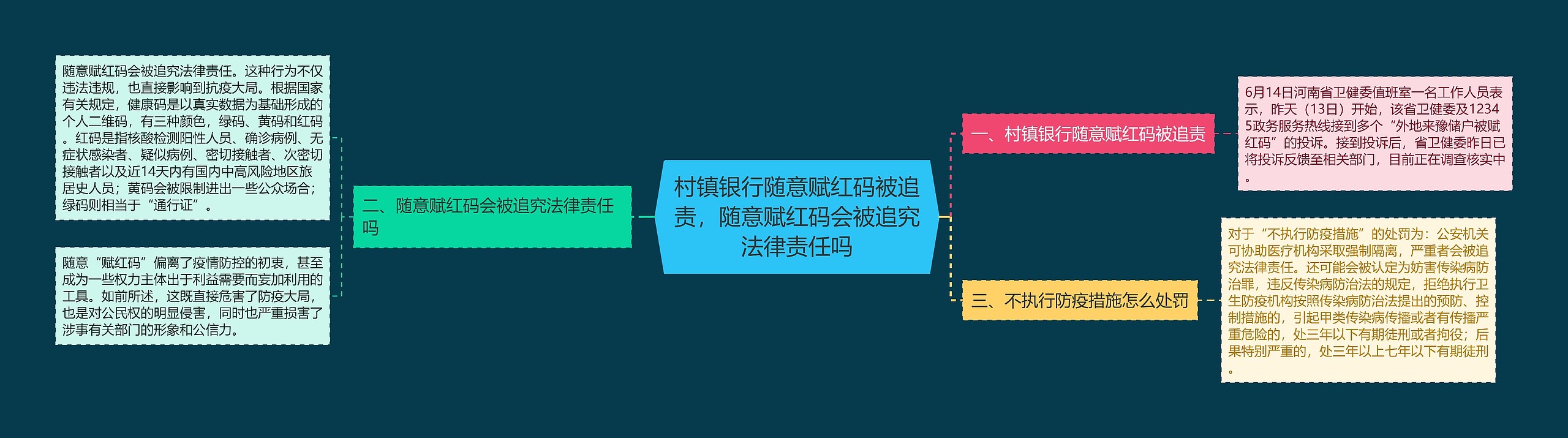 村镇银行随意赋红码被追责，随意赋红码会被追究法律责任吗

一、村镇银行随意赋红码被追责

6月14日河南省卫健委值班室一名工作人员表示，昨天（13日）开始，该省卫健委及12345政务服务热线接到多个“外地来豫储户被赋红码”的投诉。接到投诉后，省卫健委昨日已将投诉反馈至相关部门，目前正在调查核实中。

二、随意赋红码会被追究法律责任吗

随意赋红码会被追究法律责任。这种行为不仅违法违规，也直接影响到抗疫大局。根据国家有关规定，健康码是以真实数据为基础形成的个人二维码，有三种颜色，绿码、黄码和红码。红码是指核酸检测阳性人员、确诊病例、无症状感染者、疑似病例、密切接触者、次密切接触者以及近14天内有国内中高风险地区旅居史人员；黄码会被限制进出一些公众场合；绿码则相当于“通行证”。

随意“赋红码”偏离了疫情防控的初衷，甚至成为一些权力主体出于利益需要而妄加利用的工具。如前所述，这既直接危害了防疫大局，也是对公民权的明显侵害，同时也严重损害了涉事有关部门的形象和公信力。

三、不执行防疫措施怎么处罚

对于“不执行防疫措施”的处罚为：公安机关可协助医疗机构采取强制隔离，严重者会被追究法律责任。还可能会被认定为妨害传染病防治罪，违反传染病防治法的规定，拒绝执行卫生防疫机构按照传染病防治法提出的预防、控制措施的，引起甲类传染病传播或者有传播严重危险的，处三年以下有期徒刑或者拘役；后果特别严重的，处三年以上七年以下有期徒刑。